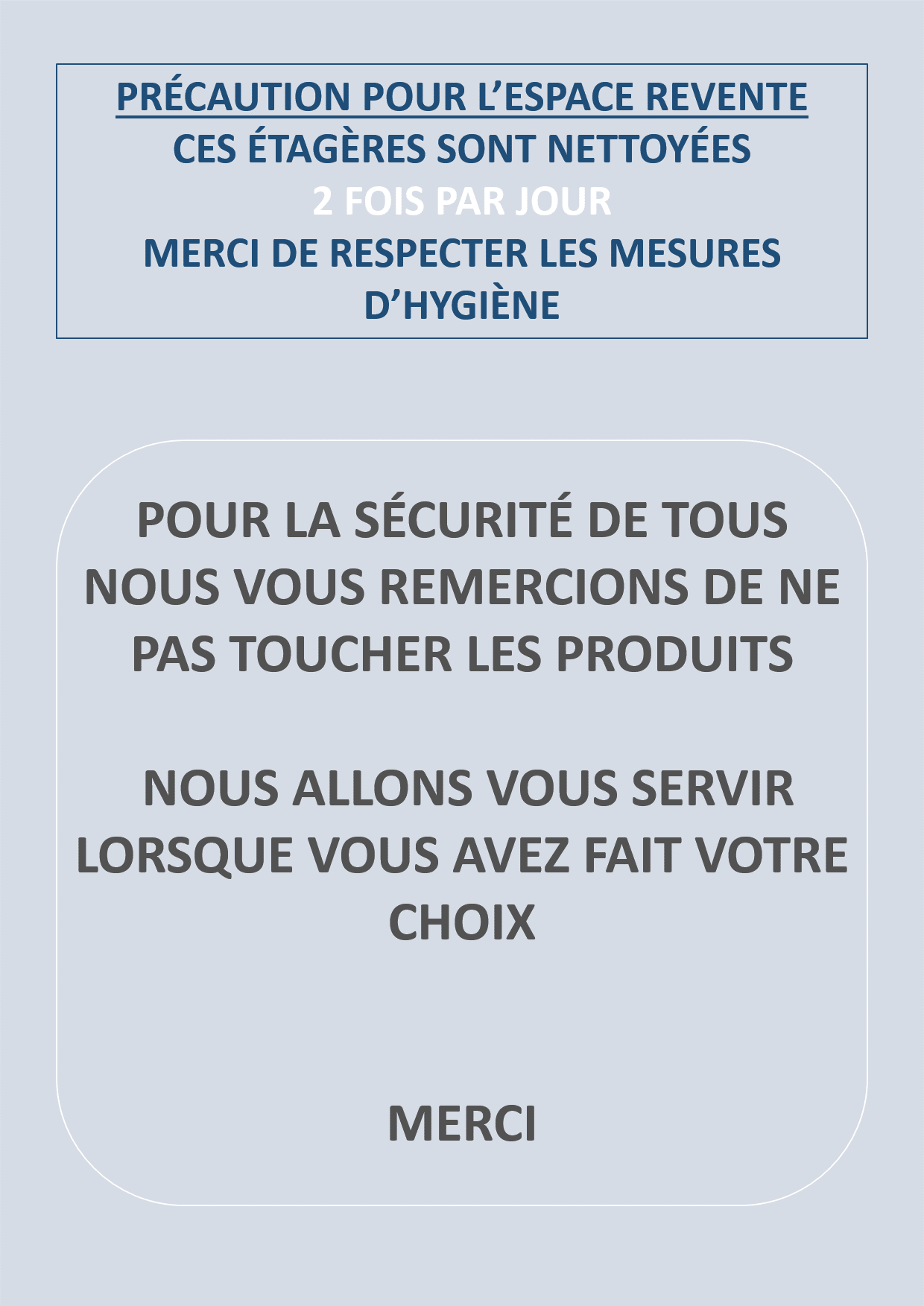 PRÉCAUTION POUR L'ESPACE REVENTE
CES ÉTAGÈRES SONT NETTOYÉES
2 FOIS PAR JOUR
MERCI DE RESPECTER LES MESURES D'HYGIÈNE

POUR LA SÉCURITÉ DE TOUS NOUS VOUS REMERCIONS DE NE PAS TOUCHER LES PRODUITS

NOUS ALLONS VOUS SERVIR LORSQUE VOUS AVEZ FAIT VOTRE CHOIX

MERCI